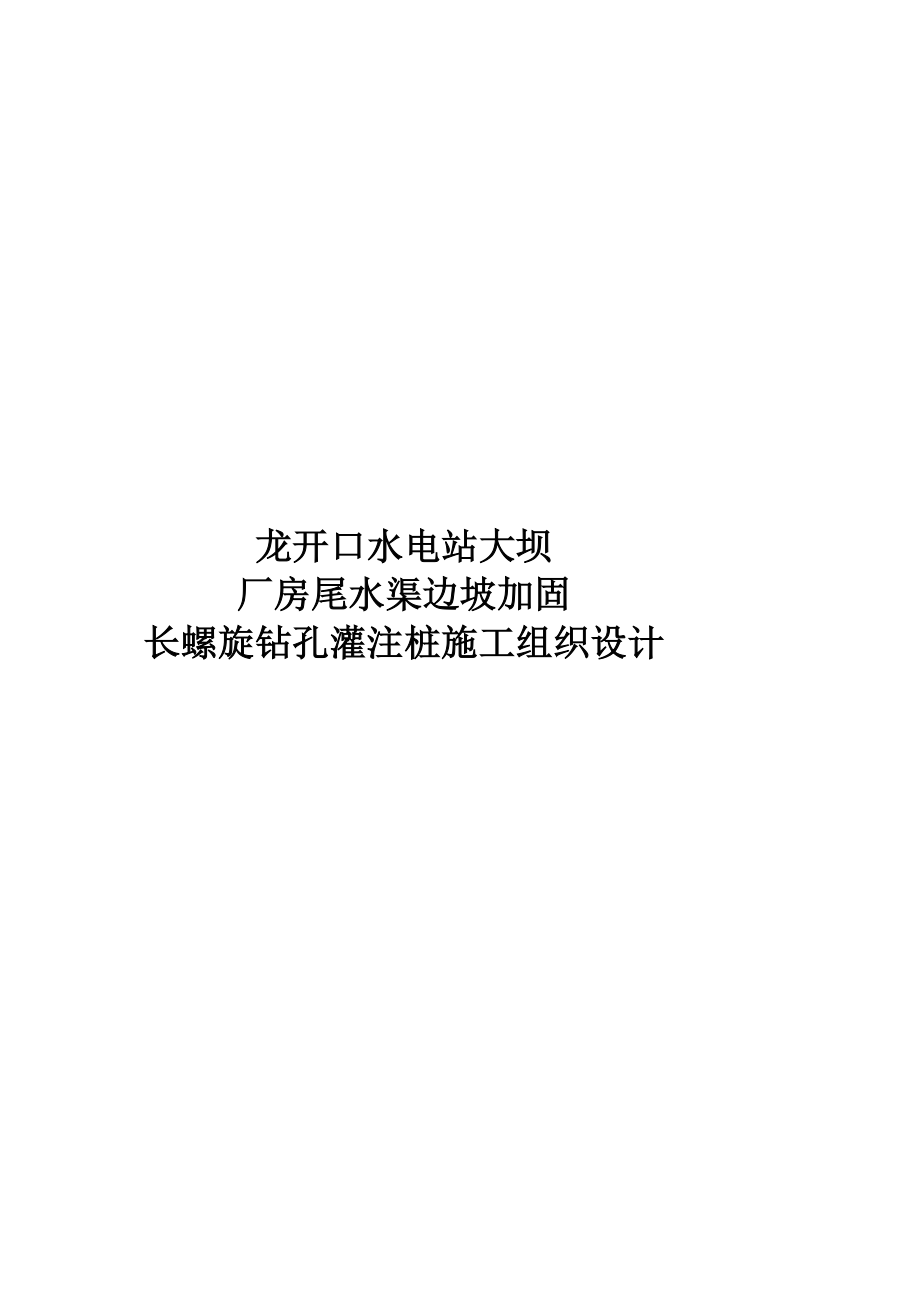 龙开口水电站大坝
厂房尾水渠边坡加固
长螺旋钻孔灌注桩施工组织设计